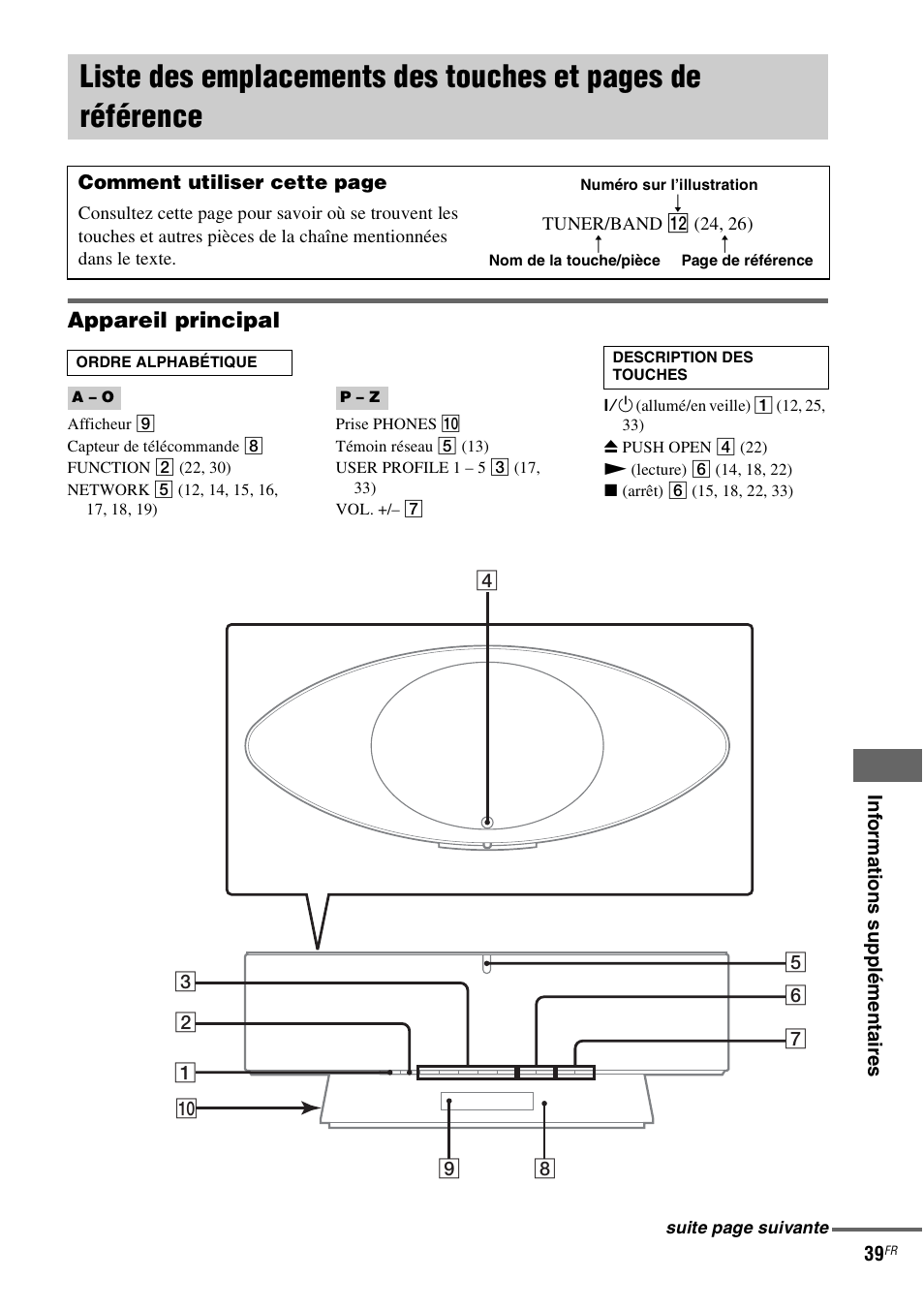 Liste des emplacements des touches et pages de référence

Comment utiliser cette page

Consultez cette page pour savoir où se trouvent les touches et autres pièces de la chaîne mentionnées dans le texte.

Numéro sur l'illustration

TUNER/BAND 12 (24, 26)

Nom de la touche/pièce

Page de référence

Appareil principal

ORDRE ALPHABÉTIQUE

A – O

Afficheur 9
Capteur de télécommande 8
FUNCTION 2 (22, 30)
NETWORK 5 (12, 14, 15, 16, 17, 18, 19)

P – Z

Prise PHONES 10
Témoin réseau 5 (13)
USER PROFILE 1 – 5 3 (17, 33)
VOL. +/– 7

DESCRIPTION DES TOUCHES

I/⏻ (allumé/en veille) 1 (12, 25, 33)
⏏ PUSH OPEN 4 (22)
▶ (lecture) 6 (14, 18, 22)
■ (arrêt) 6 (15, 18, 22, 33)

4
3
2
1
10
5
6
7
9
8

Informations supplémentaires

suite page suivante

39FR